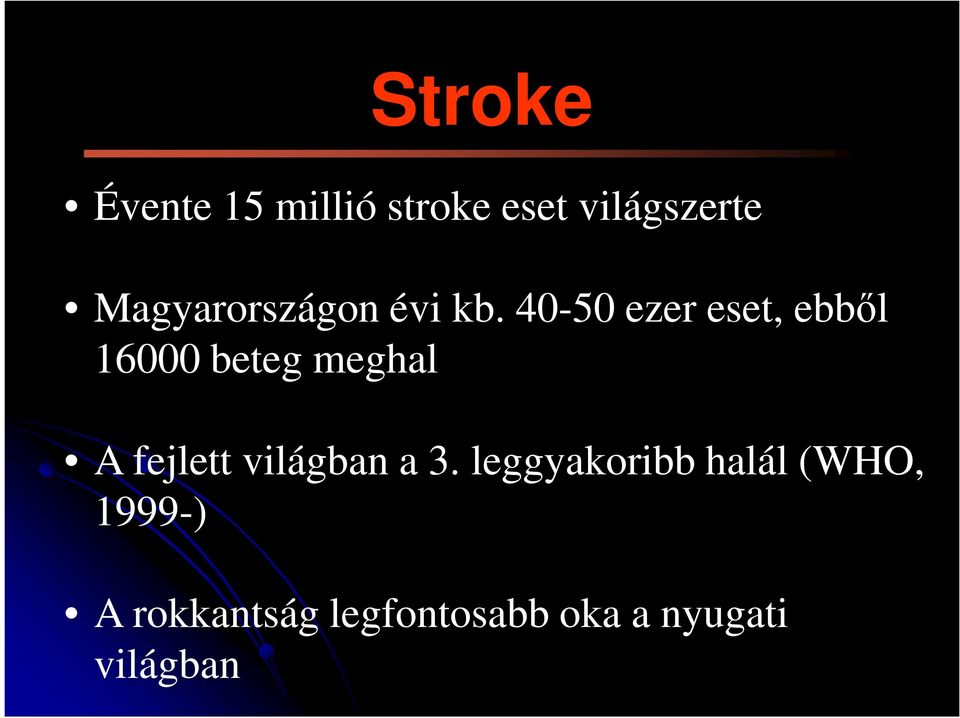 Stroke

• Évente 15 millió stroke eset világszerte

• Magyarországon évi kb. 40-50 ezer eset, ebből 16000 beteg meghal

• A fejlett világban a 3. leggyakoribb halál (WHO, 1999-)

• A rokkantság legfontosabb oka a nyugati világban